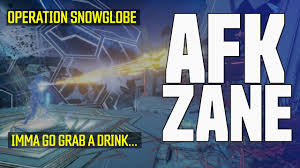 OPERATION SNOWGLOBE

AFK ZANE

IMMA GO GRAB A DRINK...